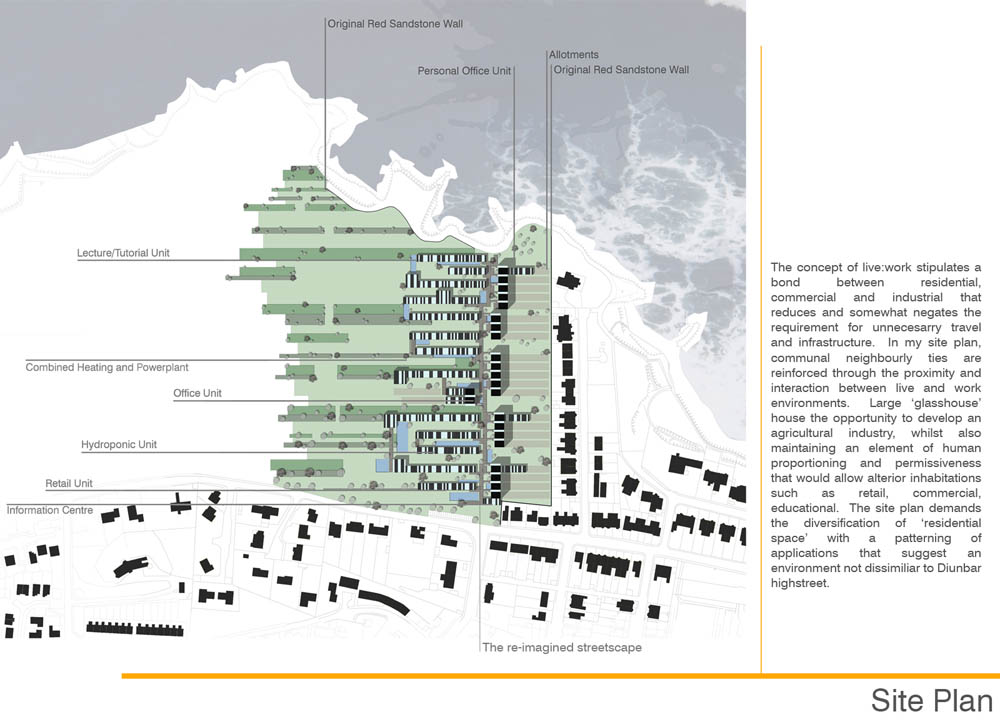 Original Red Sandstone Wall

Allotments

Personal Office Unit

Original Red Sandstone Wall

Lecture/Tutorial Unit

Combined Heating and Powerplant

Office Unit

Hydroponic Unit

Retail Unit

Information Centre

The re-imagined streetscape

The concept of live:work stipulates a bond between residential, commercial and industrial that reduces and somewhat negates the requirement for unnecesarry travel and infrastructure. In my site plan, communal neighbourly ties are reinforced through the proximity and interaction between live and work environments. Large 'glasshouse' house the opportunity to develop an agricultural industry, whilst also maintaining an element of human proportioning and permissiveness that would allow alterior inhabitations such as retail, commercial, educational. The site plan demands the diversification of 'residential space' with a patterning of applications that suggest an environment not dissimiliar to Diunbar highstreet.

Site Plan